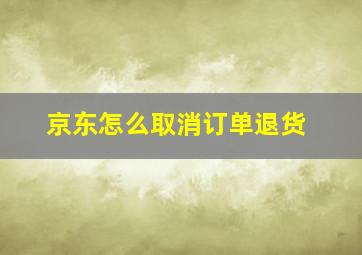 京东怎么取消订单退货